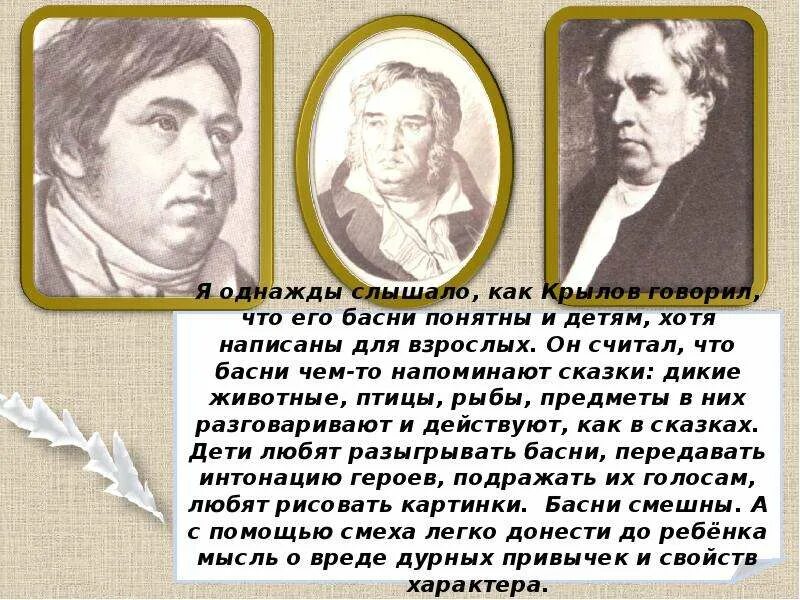 Я однажды слышало, как Крылов говорил, что его басни понятны и детям, хотя написаны для взрослых. Он считал, что басни чем-то напоминают сказки: дикие животные, птицы, рыбы, предметы в них разговаривают и действуют, как в сказках. Дети любят разыгрывать басни, передавать интонацию героев, подражать их голосам, любят рисовать картинки. Басни смешны. А с помощью смеха легко донести до ребёнка мысль о вреде дурных привычек и свойств характера.